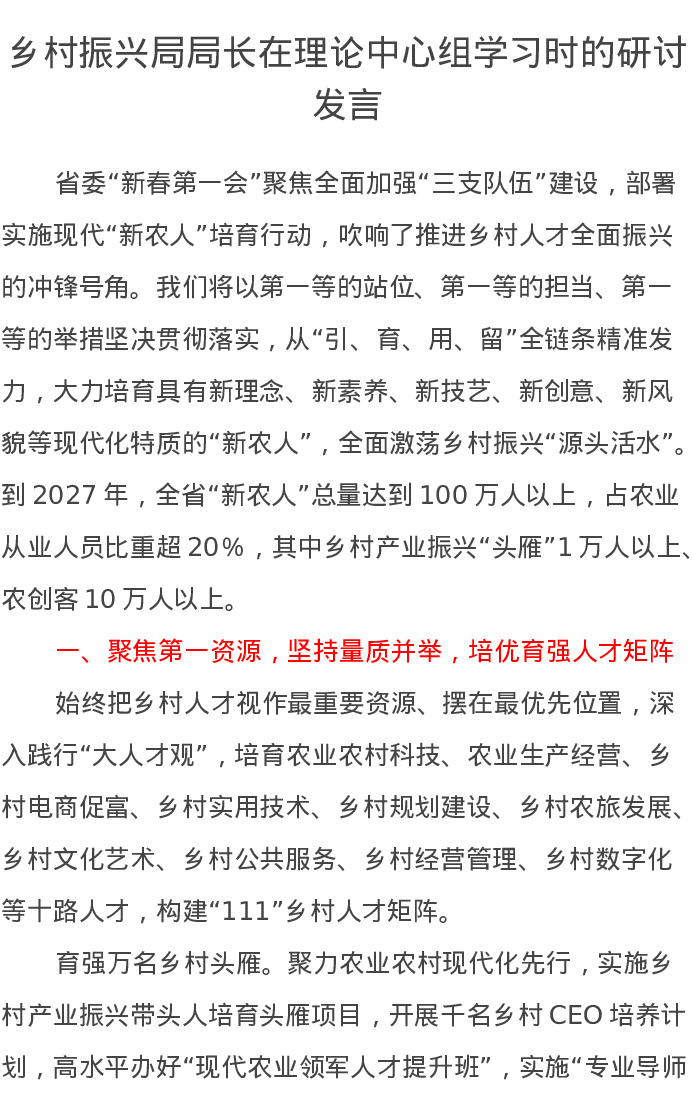 乡村振兴局局长在理论中心组学习时的研讨发言

省委“新春第一会”聚焦全面加强“三支队伍”建设，部署实施现代“新农人”培育行动，吹响了推进乡村人才全面振兴的冲锋号角。我们将以第一等的站位、第一等的担当、第一等的举措坚决贯彻落实，从“引、育、用、留”全链条精准发力，大力培育具有新理念、新素养、新技艺、新创意、新风貌等现代化特质的“新农人”，全面激荡乡村振兴“源头活水”。到2027年，全省“新农人”总量达到100万人以上，占农业从业人员比重超20%，其中乡村产业振兴“头雁”1万人以上、农创客10万人以上。

一、聚焦第一资源，坚持量质并举，培优育强人才矩阵

始终把乡村人才视作最重要资源、摆在最优先位置，深入践行“大人才观”，培育农业农村科技、农业生产经营、乡村电商促富、乡村实用技术、乡村规划建设、乡村农旅发展、乡村文化艺术、乡村公共服务、乡村经营管理、乡村数字化等十路人才，构建“111”乡村人才矩阵。

育强万名乡村头雁。聚力农业农村现代化先行，实施乡村产业振兴带头人培育头雁项目，开展千名乡村CEO培养计划，高水平办好“现代农业领军人才提升班”，实施“专业导师